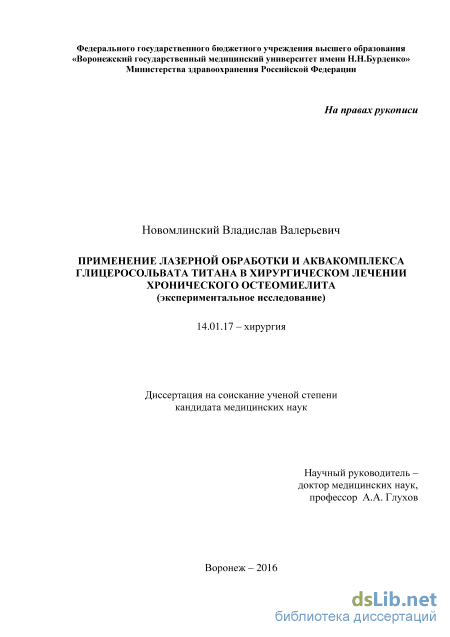 Федерального государственного бюджетного учреждения высшего образования
«Воронежский государственный медицинский университет имени Н.Н.Бурденко»
Министерства здравоохранения Российской Федерации

На правах рукописи

Новомлинский Владислав Валерьевич

ПРИМЕНЕНИЕ ЛАЗЕРНОЙ ОБРАБОТКИ И АКВАКОМПЛЕКСА ГЛИЦЕРОСОЛЬВАТА ТИТАНА В ХИРУРГИЧЕСКОМ ЛЕЧЕНИИ ХРОНИЧЕСКОГО ОСТЕОМИЕЛИТА
(экспериментальное исследование)

14.01.17 – хирургия

Диссертация на соискание ученой степени
кандидата медицинских наук

Научный руководитель –
доктор медицинских наук,
профессор А.А. Глухов

Воронеж – 2016

dsLib.net
библиотека диссертаций